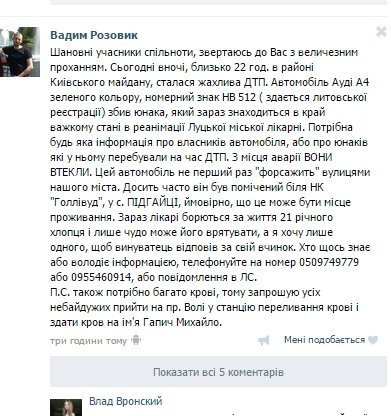 Вадим Розовик

Шановні учасники спільноти, звертаюсь до Вас з величезним проханням. Сьогодні вночі, близько 22 год. в районі Київського майдану, сталася жахлива ДТП. Автомобіль Ауді А4 зеленого кольору, номерний знак НВ 512 ( здається литовської реєстрації) збив юнака, який зараз знаходиться в край важкому стані в реанімації Луцької міської лікарні. Потрібна будь яка інформація про власників автомобіля, або про юнаків які у ньому перебували на час ДТП. З місця аварії ВОНИ ВТЕКЛИ. Цей автомобіль не перший раз "форсажить" вулицями нашого міста. Досить часто він був помічений біля НК "Голлівуд", у с. ПІДГАЙЦІ, ймовірно, що це може бути місце проживання. Зараз лікарі борються за життя 21 річного хлопця і лише чудо може його врятувати, а я хочу лише одного, щоб винуватець відповів за свій вчинок. Хто щось знає або володіє інформацією, телефонуйте на номер 0509749779 або 0955460914, або повідомлення в ЛС.
П.С. також потрібно багато крові, тому запрошую усіх небайдужих прийти на пр. Волі у станцію переливання крові і здати кров на ім'я Гапич Михайло.

три години тому

Мені подобається

Показати всі 5 коментарів

Влад Вронский